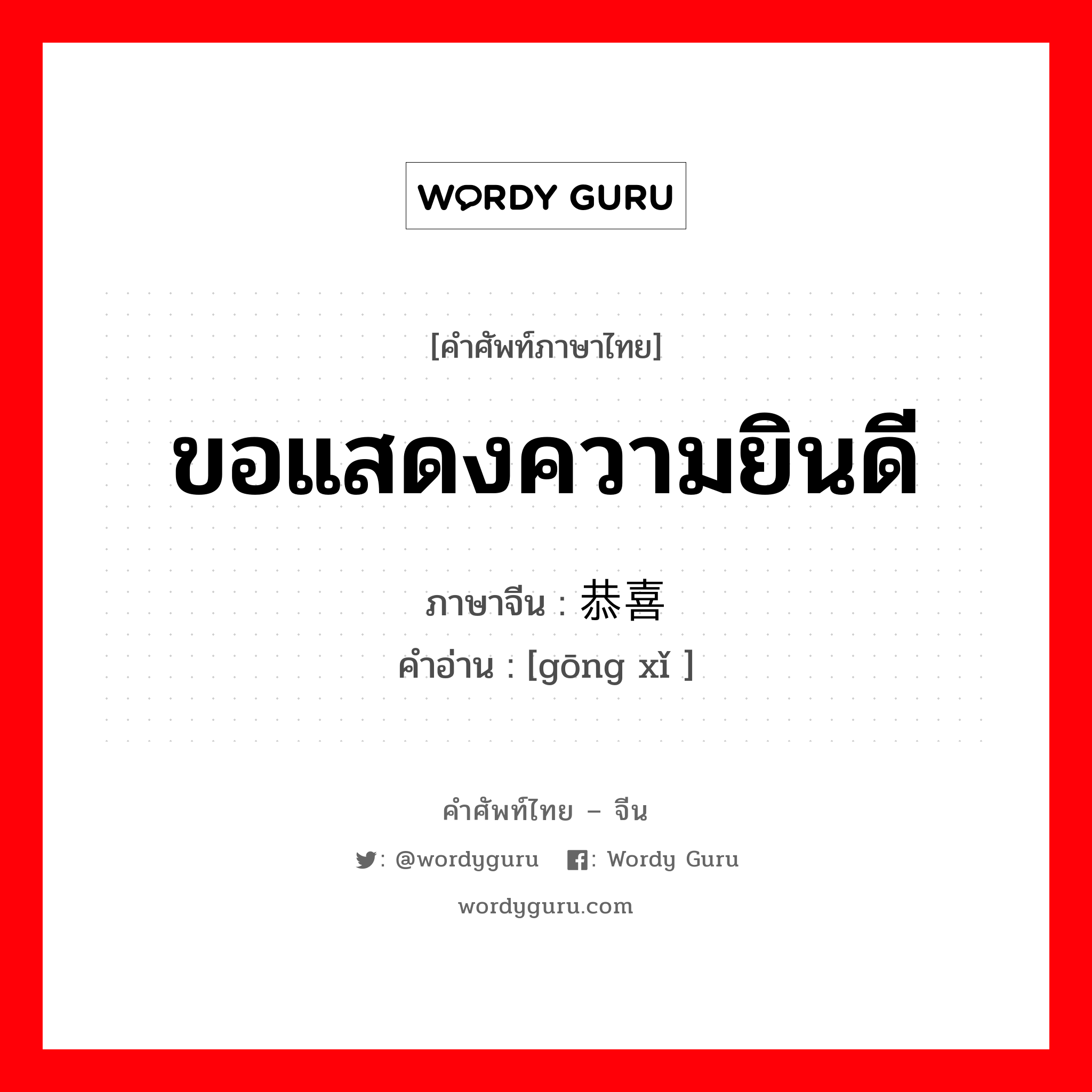 WORDY GURU

[คำศัพท์ภาษาไทย]

ขอแสดงความยินดี

ภาษาจีน : 恭喜
คำอ่าน : [gōng xǐ ]

คำศัพท์ไทย – จีน

: @wordyguru : Wordy Guru

wordyguru.com